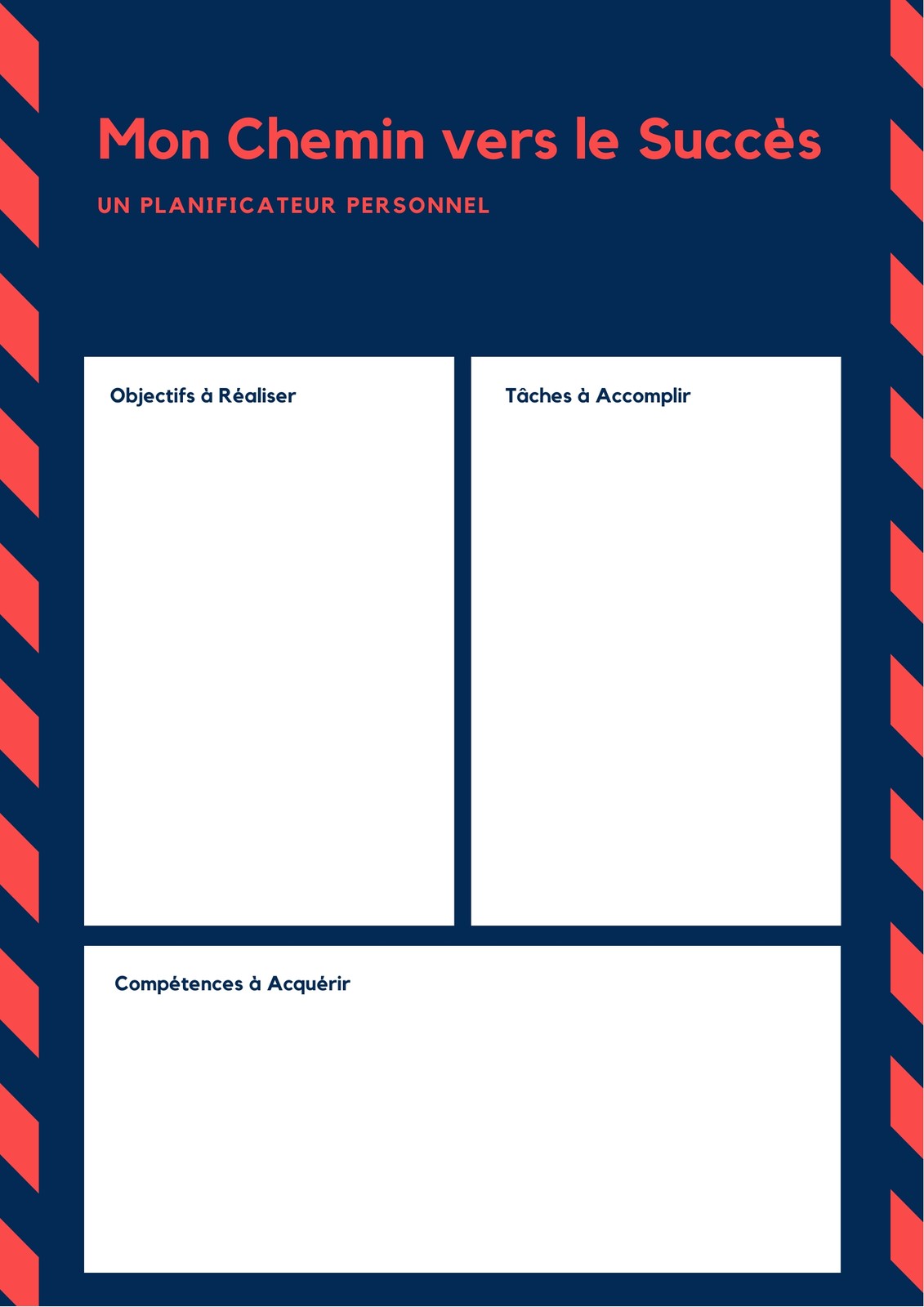 Mon Chemin vers le Succès

UN PLANIFICATEUR PERSONNEL

Objectifs à Réaliser

Tâches à Accomplir

Compétences à Acquérir